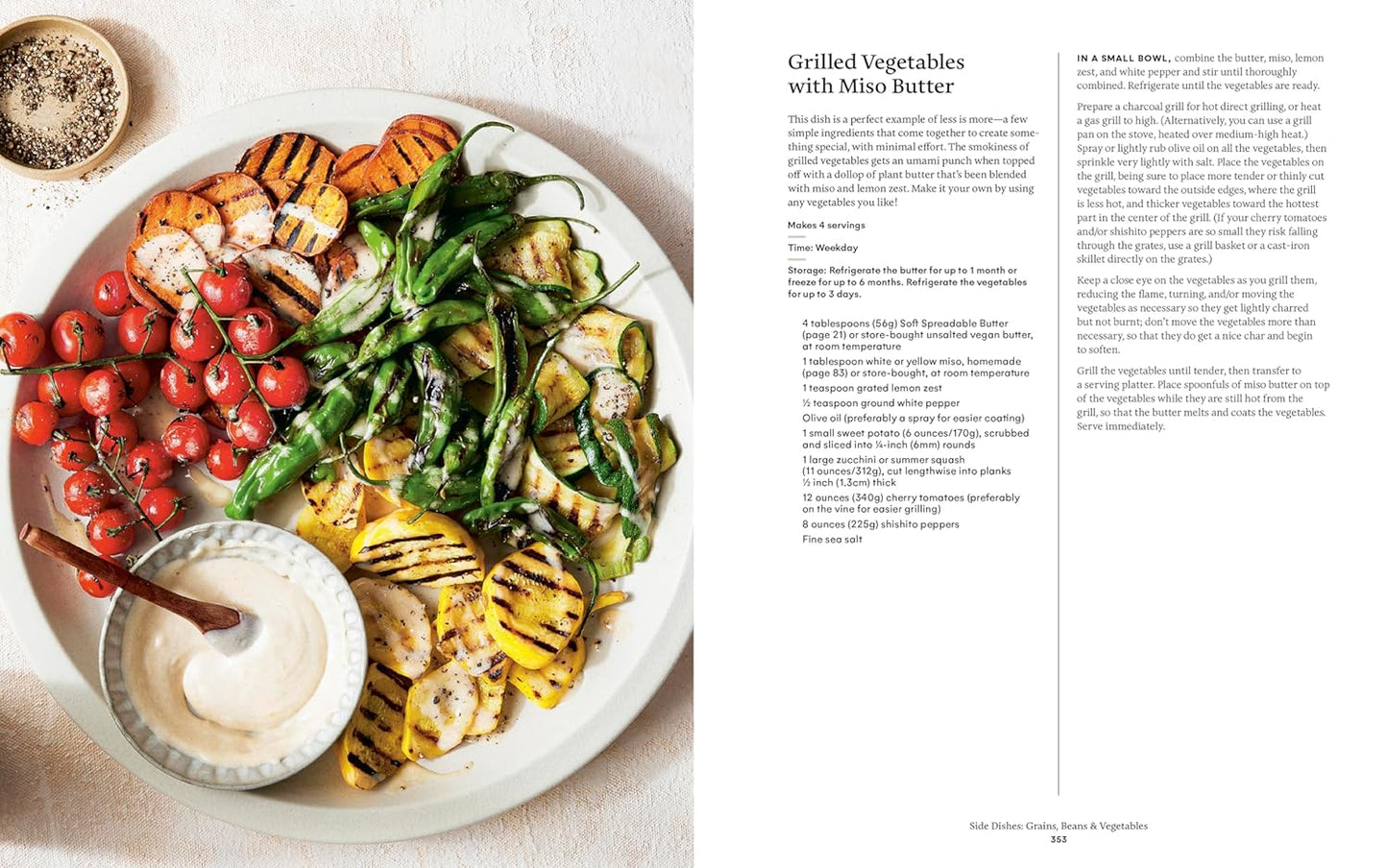 Grilled Vegetables with Miso Butter

This dish is a perfect example of less is more—a few simple ingredients that come together to create something special, with minimal effort. The smokiness of grilled vegetables gets an umami punch when topped off with a dollop of plant butter that's been blended with miso and lemon zest. Make it your own by using any vegetables you like!

Makes 4 servings

Time: Weekday

Storage: Refrigerate the butter for up to 1 month or freeze for up to 6 months. Refrigerate the vegetables for up to 3 days.

4 tablespoons (56g) Soft Spreadable Butter (page 21) or store-bought unsalted vegan butter, at room temperature

1 tablespoon white or yellow miso, homemade (page 83) or store-bought, at room temperature

1 teaspoon grated lemon zest

½ teaspoon ground white pepper

Olive oil (preferably a spray for easier coating)

1 small sweet potato (6 ounces/170g), scrubbed and sliced into ¼-inch (6mm) rounds

1 large zucchini or summer squash (11 ounces/312g), cut lengthwise into planks ½ inch (1.3cm) thick

12 ounces (340g) cherry tomatoes (preferably on the vine for easier grilling)

8 ounces (225g) shishito peppers

Fine sea salt

IN A SMALL BOWL, combine the butter, miso, lemon zest, and white pepper and stir until thoroughly combined. Refrigerate until the vegetables are ready.

Prepare a charcoal grill for hot direct grilling, or heat a gas grill to high. (Alternatively, you can use a grill pan on the stove, heated over medium-high heat.) Spray or lightly rub olive oil on all the vegetables, then sprinkle very lightly with salt. Place the vegetables on the grill, being sure to place more tender or thinly cut vegetables toward the outside edges, where the grill is less hot, and thicker vegetables toward the hottest part in the center of the grill. (If your cherry tomatoes and/or shishito peppers are so small they risk falling through the grates, use a grill basket or a cast-iron skillet directly on the grates.)

Keep a close eye on the vegetables as you grill them, reducing the flame, turning, and/or moving the vegetables as necessary so they get lightly charred but not burnt; don't move the vegetables more than necessary, so that they do get a nice char and begin to soften.

Grill the vegetables until tender, then transfer to a serving platter. Place spoonfuls of miso butter on top of the vegetables while they are still hot from the grill, so that the butter melts and coats the vegetables. Serve immediately.

Side Dishes: Grains, Beans & Vegetables
353